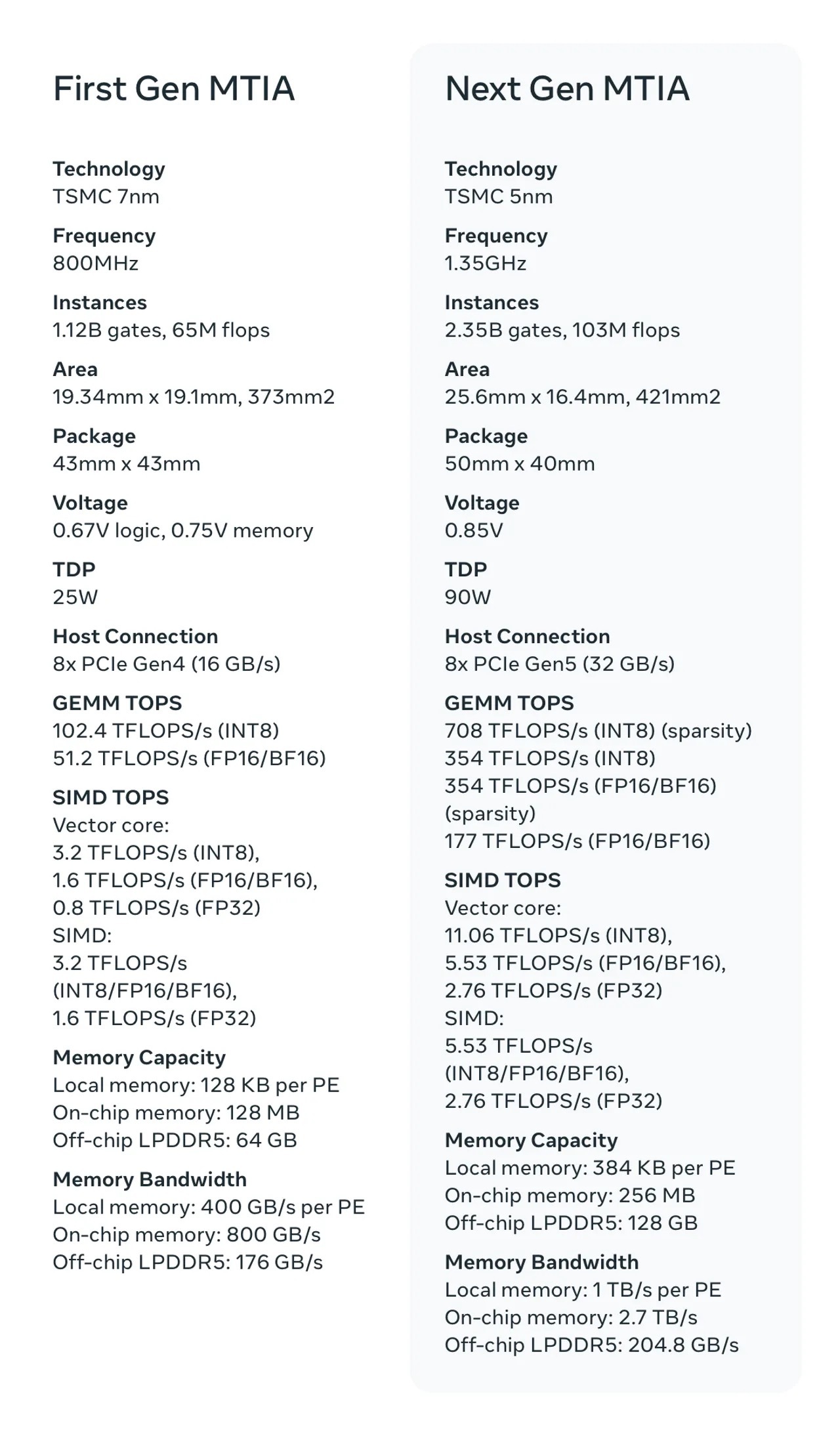 First Gen MTIA

Technology
TSMC 7nm

Frequency
800MHz

Instances
1.12B gates, 65M flops

Area
19.34mm x 19.1mm, 373mm2

Package
43mm x 43mm

Voltage
0.67V logic, 0.75V memory

TDP
25W

Host Connection
8x PCIe Gen4 (16 GB/s)

GEMM TOPS
102.4 TFLOPS/s (INT8)
51.2 TFLOPS/s (FP16/BF16)

SIMD TOPS
Vector core:
3.2 TFLOPS/s (INT8),
1.6 TFLOPS/s (FP16/BF16),
0.8 TFLOPS/s (FP32)
SIMD:
3.2 TFLOPS/s
(INT8/FP16/BF16),
1.6 TFLOPS/s (FP32)

Memory Capacity
Local memory: 128 KB per PE
On-chip memory: 128 MB
Off-chip LPDDR5: 64 GB

Memory Bandwidth
Local memory: 400 GB/s per PE
On-chip memory: 800 GB/s
Off-chip LPDDR5: 176 GB/s

Next Gen MTIA

Technology
TSMC 5nm

Frequency
1.35GHz

Instances
2.35B gates, 103M flops

Area
25.6mm x 16.4mm, 421mm2

Package
50mm x 40mm

Voltage
0.85V

TDP
90W

Host Connection
8x PCIe Gen5 (32 GB/s)

GEMM TOPS
708 TFLOPS/s (INT8) (sparsity)
354 TFLOPS/s (INT8)
354 TFLOPS/s (FP16/BF16) (sparsity)
177 TFLOPS/s (FP16/BF16)

SIMD TOPS
Vector core:
11.06 TFLOPS/s (INT8),
5.53 TFLOPS/s (FP16/BF16),
2.76 TFLOPS/s (FP32)
SIMD:
5.53 TFLOPS/s
(INT8/FP16/BF16),
2.76 TFLOPS/s (FP32)

Memory Capacity
Local memory: 384 KB per PE
On-chip memory: 256 MB
Off-chip LPDDR5: 128 GB

Memory Bandwidth
Local memory: 1 TB/s per PE
On-chip memory: 2.7 TB/s
Off-chip LPDDR5: 204.8 GB/s